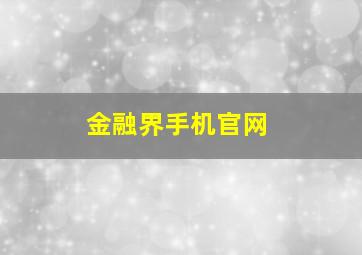 金融界手机官网